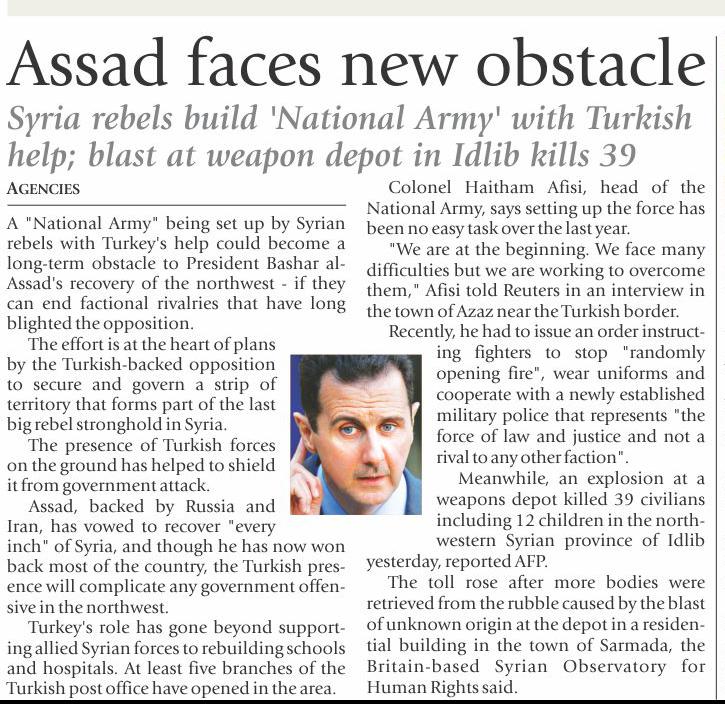 Assad faces new obstacle

Syria rebels build 'National Army' with Turkish help; blast at weapon depot in Idlib kills 39

AGENCIES

A "National Army" being set up by Syrian rebels with Turkey's help could become a long-term obstacle to President Bashar al-Assad's recovery of the northwest - if they can end factional rivalries that have long blighted the opposition.

The effort is at the heart of plans by the Turkish-backed opposition to secure and govern a strip of territory that forms part of the last big rebel stronghold in Syria.

The presence of Turkish forces on the ground has helped to shield it from government attack.

Assad, backed by Russia and Iran, has vowed to recover "every inch" of Syria, and though he has now won back most of the country, the Turkish presence will complicate any government offensive in the northwest.

Turkey's role has gone beyond supporting allied Syrian forces to rebuilding schools and hospitals. At least five branches of the Turkish post office have opened in the area.

Colonel Haitham Afisi, head of the National Army, says setting up the force has been no easy task over the last year.

"We are at the beginning. We face many difficulties but we are working to overcome them," Afisi told Reuters in an interview in the town of Azaz near the Turkish border.

Recently, he had to issue an order instructing fighters to stop "randomly opening fire", wear uniforms and cooperate with a newly established military police that represents "the force of law and justice and not a rival to any other faction".

Meanwhile, an explosion at a weapons depot killed 39 civilians including 12 children in the northwestern Syrian province of Idlib yesterday, reported AFP.

The toll rose after more bodies were retrieved from the rubble caused by the blast of unknown origin at the depot in a residential building in the town of Sarmada, the Britain-based Syrian Observatory for Human Rights said.